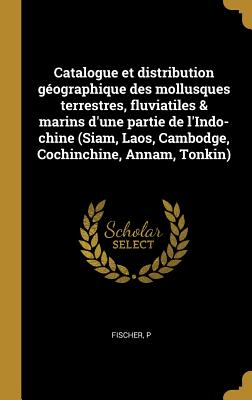 Catalogue et distribution géographique des mollusques terrestres, fluviatiles & marins d'une partie de l'Indo-chine (Siam, Laos, Cambodge, Cochinchine, Annam, Tonkin)

Scholar
SELECT

FISCHER, P